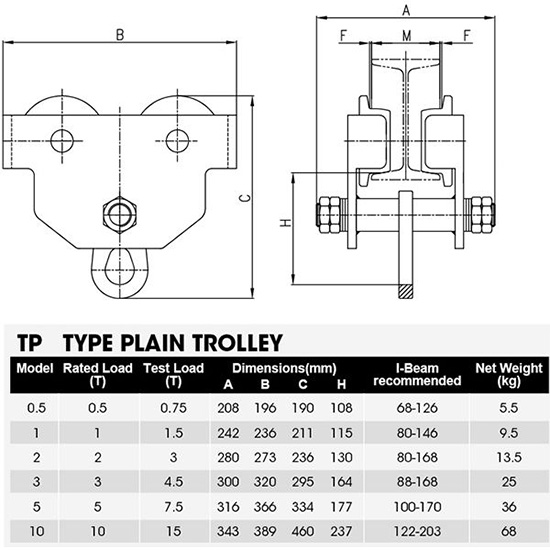 B

C

A

F M F

H

TP TYPE PLAIN TROLLEY

| Model | Rated Load (T) | Test Load (T) | Dimensions(mm) A | B | C | H | I-Beam recommended | Net Weight (kg) |
|---|---|---|---|---|---|---|---|---|
| 0.5 | 0.5 | 0.75 | 208 | 196 | 190 | 108 | 68-126 | 5.5 |
| 1 | 1 | 1.5 | 242 | 236 | 211 | 115 | 80-146 | 9.5 |
| 2 | 2 | 3 | 280 | 273 | 236 | 130 | 80-168 | 13.5 |
| 3 | 3 | 4.5 | 300 | 320 | 295 | 164 | 88-168 | 25 |
| 5 | 5 | 7.5 | 316 | 366 | 334 | 177 | 100-170 | 36 |
| 10 | 10 | 15 | 343 | 389 | 460 | 237 | 122-203 | 68 |